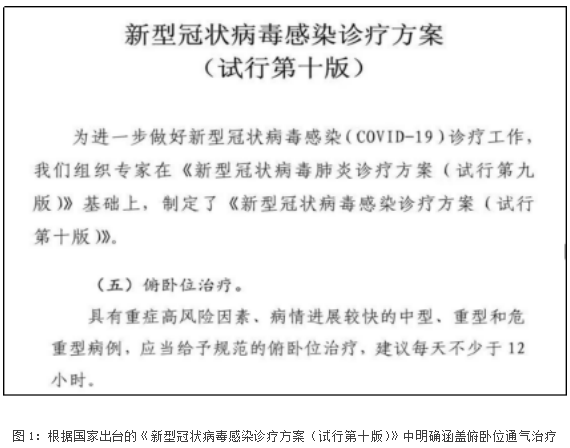 新型冠状病毒感染诊疗方案
（试行第十版）

为进一步做好新型冠状病毒感染（COVID-19）诊疗工作，我们组织专家在《新型冠状病毒肺炎诊疗方案（试行第九版）》基础上，制定了《新型冠状病毒感染诊疗方案（试行第十版）》。

（五）俯卧位治疗。

具有重症高风险因素、病情进展较快的中型、重型和危重型病例，应当给予规范的俯卧位治疗，建议每天不少于12小时。

图1：根据国家出台的《新型冠状病毒感染诊疗方案（试行第十版）》中明确涵盖俯卧位通气治疗